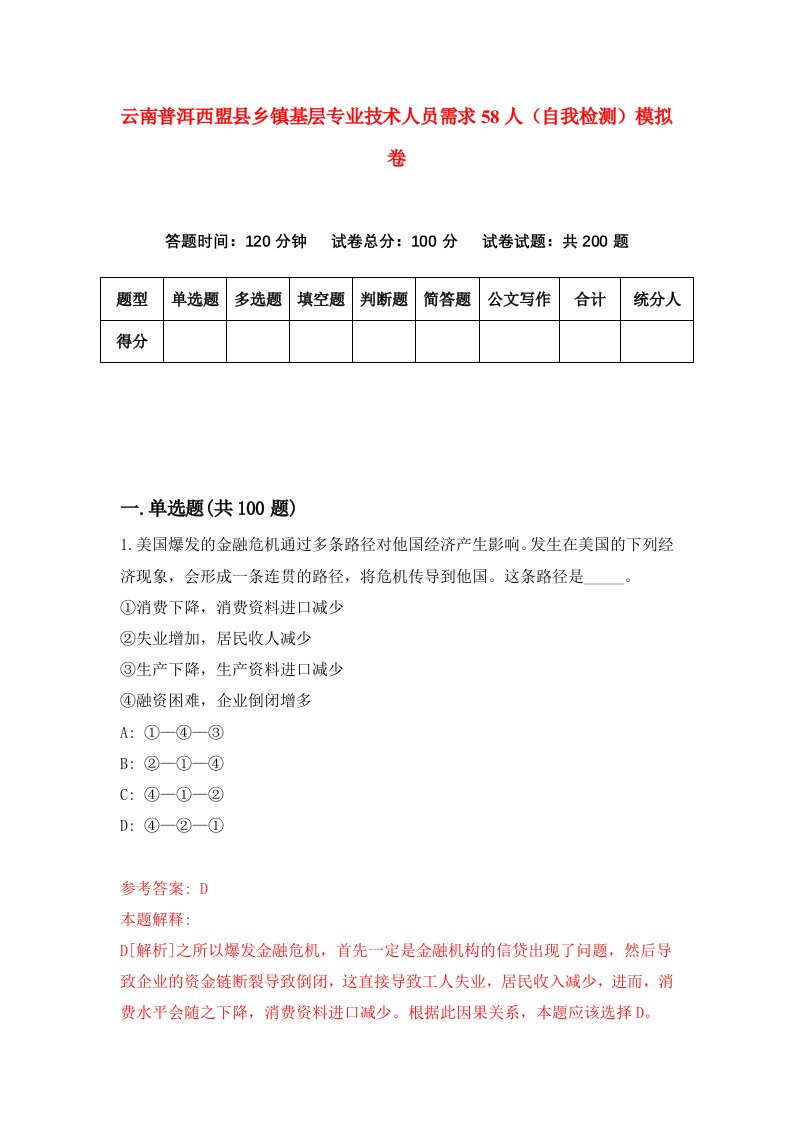 云南普洱西盟县乡镇基层专业技术人员需求58人（自我检测）模拟卷

答题时间：120分钟　　试卷总分：100分　　试卷试题：共200题

| 题型 | 单选题 | 多选题 | 填空题 | 判断题 | 简答题 | 公文写作 | 合计 | 统分人 |
|---|---|---|---|---|---|---|---|---|
| 得分 | | | | | | | | |

一.单选题(共100题)

1.美国爆发的金融危机通过多条路径对他国经济产生影响。发生在美国的下列经济现象，会形成一条连贯的路径，将危机传导到他国。这条路径是_____。
①消费下降，消费资料进口减少
②失业增加，居民收人减少
③生产下降，生产资料进口减少
④融资困难，企业倒闭增多
A: ①—④—③
B: ②—①—④
C: ④—①—②
D: ④—②—①

参考答案: D
本题解释:
D[解析]之所以爆发金融危机，首先一定是金融机构的信贷出现了问题，然后导致企业的资金链断裂导致倒闭，这直接导致工人失业，居民收入减少，进而，消费水平会随之下降，消费资料进口减少。根据此因果关系，本题应该选择D。